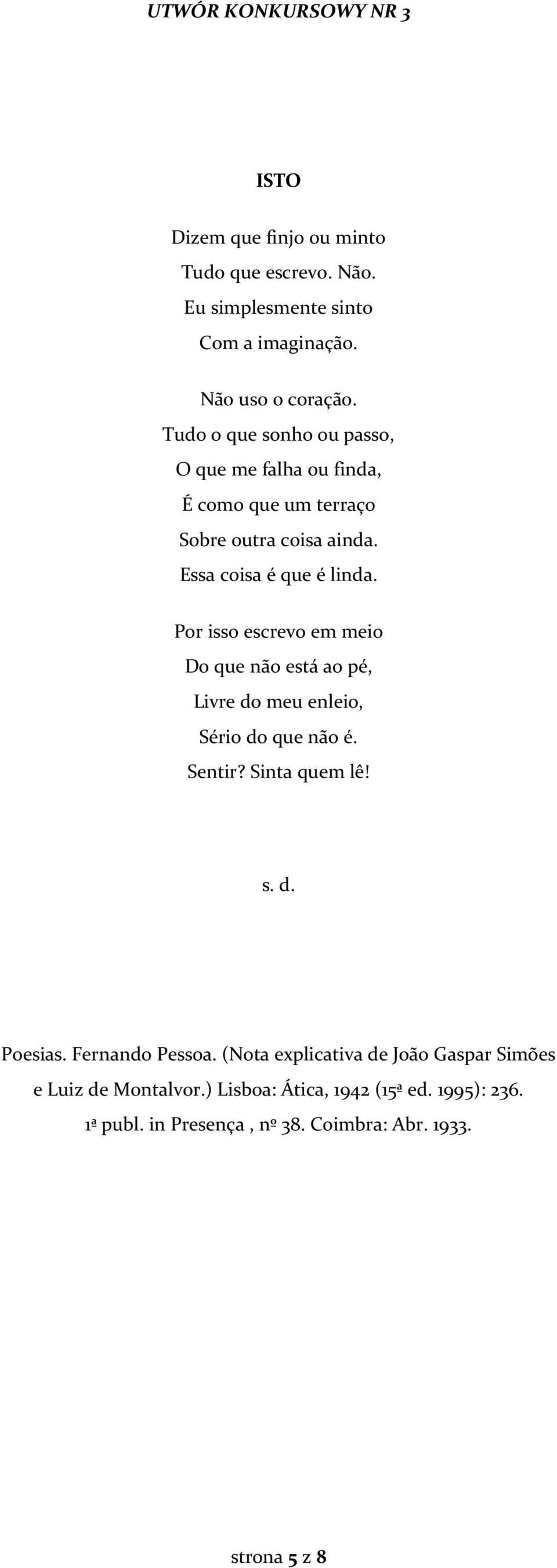 UTWÓR KONKURSOWY NR 3

ISTO

Dizem que finjo ou minto
Tudo que escrevo. Não.
Eu simplesmente sinto
Com a imaginação.

Não uso o coração.
Tudo o que sonho ou passo,
O que me falha ou finda,
É como que um terraço
Sobre outra coisa ainda.
Essa coisa é que é linda.

Por isso escrevo em meio
Do que não está ao pé,
Livre do meu enleio,
Sério do que não é.
Sentir? Sinta quem lê!

s. d.

Poesias. Fernando Pessoa. (Nota explicativa de João Gaspar Simões e Luiz de Montalvor.) Lisboa: Ática, 1942 (15ª ed. 1995): 236.
1ª publ. in Presença , nº 38. Coimbra: Abr. 1933.

strona 5 z 8